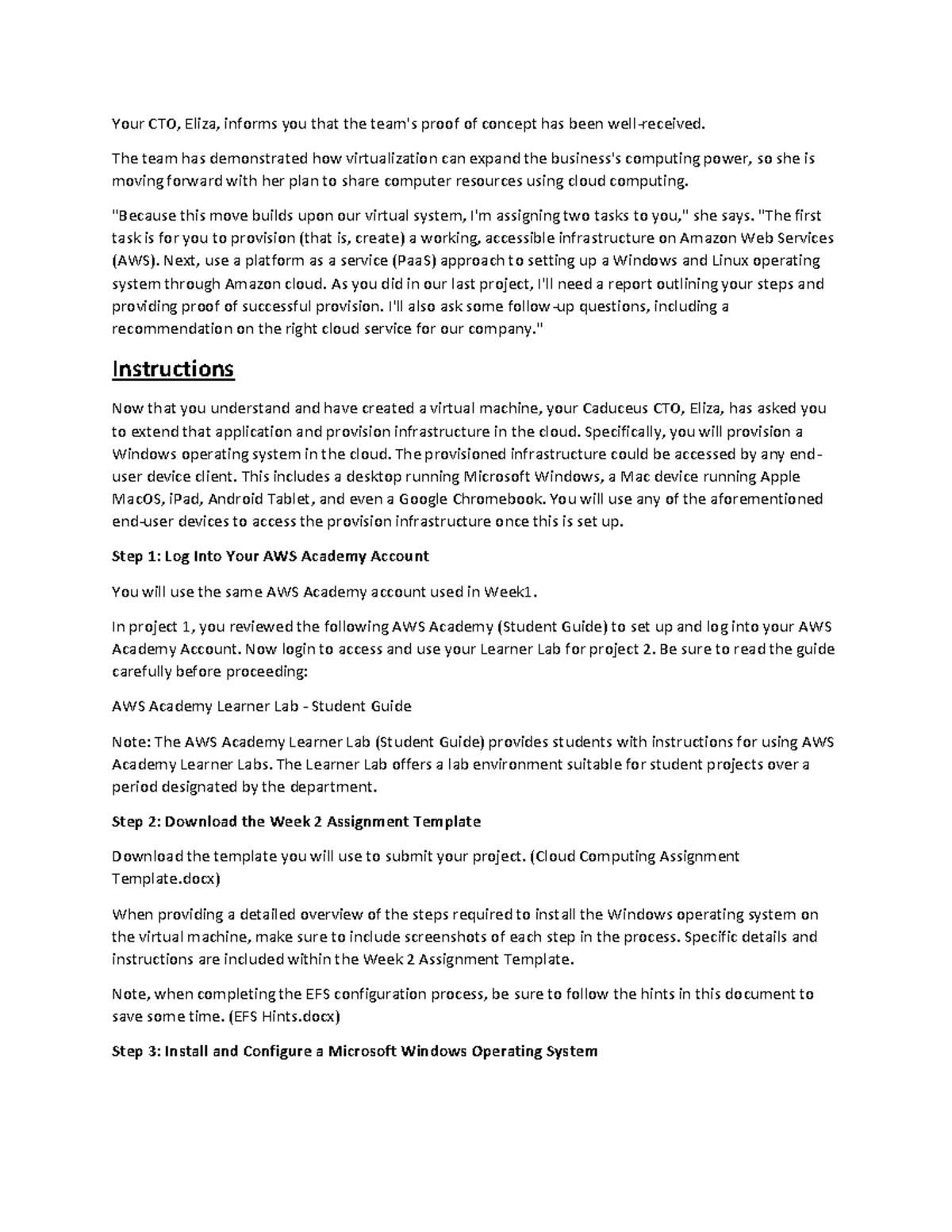 Your CTO, Eliza, informs you that the team's proof of concept has been well-received.

The team has demonstrated how virtualization can expand the business's computing power, so she is moving forward with her plan to share computer resources using cloud computing.

"Because this move builds upon our virtual system, I'm assigning two tasks to you," she says. "The first task is for you to provision (that is, create) a working, accessible infrastructure on Amazon Web Services (AWS). Next, use a platform as a service (PaaS) approach to setting up a Windows and Linux operating system through Amazon cloud. As you did in our last project, I'll need a report outlining your steps and providing proof of successful provision. I'll also ask some follow-up questions, including a recommendation on the right cloud service for our company."

Instructions

Now that you understand and have created a virtual machine, your Caduceus CTO, Eliza, has asked you to extend that application and provision infrastructure in the cloud. Specifically, you will provision a Windows operating system in the cloud. The provisioned infrastructure could be accessed by any end-user device client. This includes a desktop running Microsoft Windows, a Mac device running Apple MacOS, iPad, Android Tablet, and even a Google Chromebook. You will use any of the aforementioned end-user devices to access the provision infrastructure once this is set up.

Step 1: Log Into Your AWS Academy Account

You will use the same AWS Academy account used in Week1.

In project 1, you reviewed the following AWS Academy (Student Guide) to set up and log into your AWS Academy Account. Now login to access and use your Learner Lab for project 2. Be sure to read the guide carefully before proceeding:

AWS Academy Learner Lab - Student Guide

Note: The AWS Academy Learner Lab (Student Guide) provides students with instructions for using AWS Academy Learner Labs. The Learner Lab offers a lab environment suitable for student projects over a period designated by the department.

Step 2: Download the Week 2 Assignment Template

Download the template you will use to submit your project. (Cloud Computing Assignment Template.docx)

When providing a detailed overview of the steps required to install the Windows operating system on the virtual machine, make sure to include screenshots of each step in the process. Specific details and instructions are included within the Week 2 Assignment Template.

Note, when completing the EFS configuration process, be sure to follow the hints in this document to save some time. (EFS Hints.docx)

Step 3: Install and Configure a Microsoft Windows Operating System